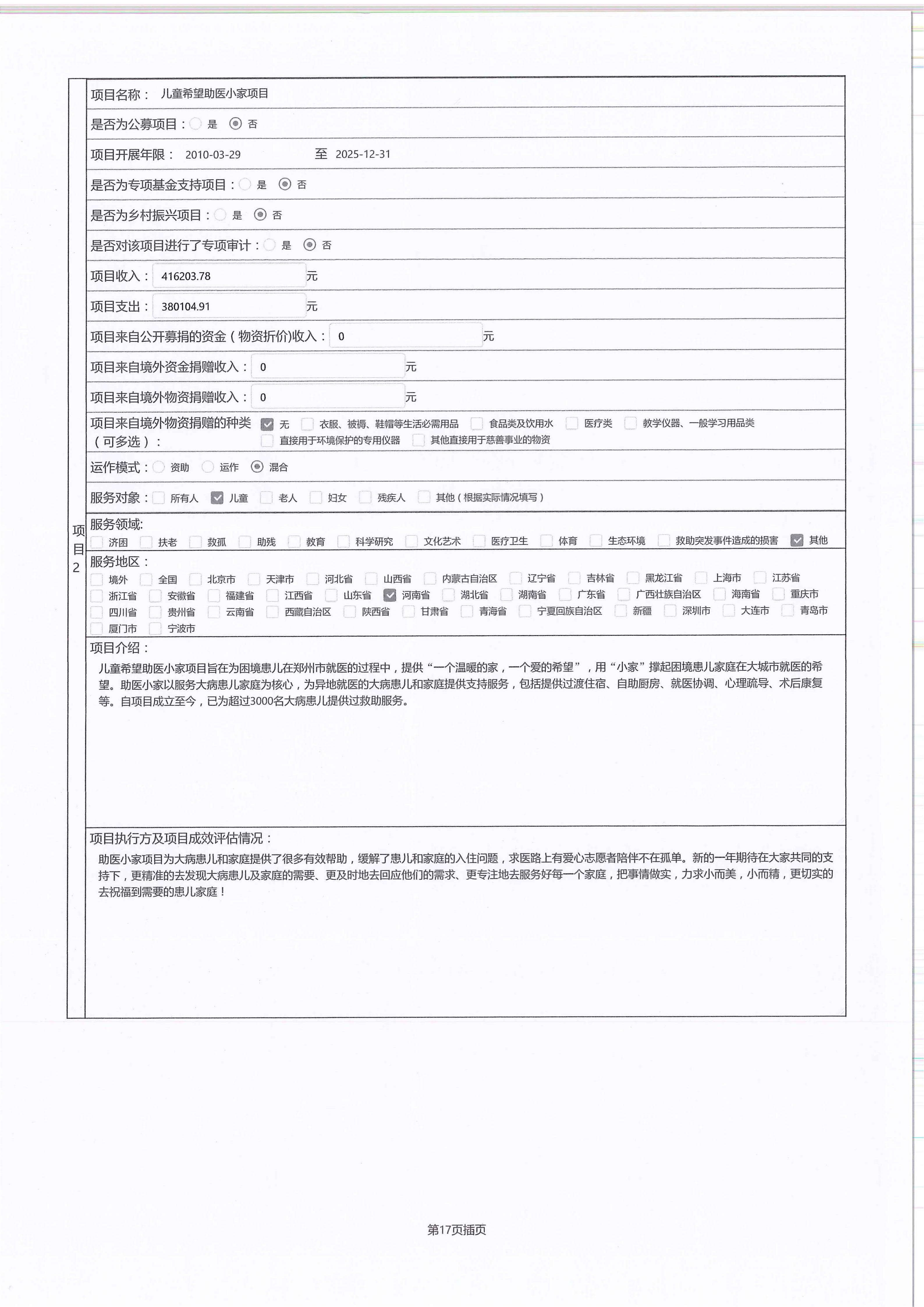 项目2

项目名称： 儿童希望助医小家项目

是否为公募项目： 是 否

项目开展年限： 2010-03-29 至 2025-12-31

是否为专项基金支持项目： 是 否

是否为乡村振兴项目： 是 否

是否对该项目进行了专项审计： 是 否

项目收入： 416203.78 元

项目支出： 380104.91 元

项目来自公开募捐的资金（物资折价）收入： 0 元

项目来自境外资金捐赠收入： 0 元

项目来自境外物资捐赠收入： 0 元

项目来自境外物资捐赠的种类（可多选）： 无 衣服、被褥、鞋帽等生活必需用品 食品类及饮用水 医疗类 教学仪器、一般学习用品类 直接用于环境保护的专用仪器 其他直接用于慈善事业的物资

运作模式： 资助 运作 混合

服务对象： 所有人 儿童 老人 妇女 残疾人 其他（根据实际情况填写）

服务领域:
济困 扶老 救孤 助残 教育 科学研究 文化艺术 医疗卫生 体育 生态环境 救助突发事件造成的损害 其他

服务地区：
境外 全国 北京市 天津市 河北省 山西省 内蒙古自治区 辽宁省 吉林省 黑龙江省 上海市 江苏省 浙江省 安徽省 福建省 江西省 山东省 河南省 湖北省 湖南省 广东省 广西壮族自治区 海南省 重庆市 四川省 贵州省 云南省 西藏自治区 陕西省 甘肃省 青海省 宁夏回族自治区 新疆 深圳市 大连市 青岛市 厦门市 宁波市

项目介绍：
儿童希望助医小家项目旨在为困境患儿在郑州市就医的过程中，提供“一个温暖的家，一个爱的希望”，用“小家”撑起困境患儿家庭在大城市就医的希望。助医小家以服务大病患儿家庭为核心，为异地就医的大病患儿和家庭提供支持服务，包括提供过渡住宿、自助厨房、就医协调、心理疏导、术后康复等。自项目成立至今，已为超过3000名大病患儿提供过救助服务。

项目执行方及项目成效评估情况：
助医小家项目为大病患儿和家庭提供了很多有效帮助，缓解了患儿和家庭的入住问题，求医路上有爱心志愿者陪伴不在孤单。新的一年期待在大家共同的支持下，更精准的去发现大病患儿及家庭的需要、更及时地去回应他们的需求、更专注地去服务好每一个家庭，把事情做实，力求小而美，小而精，更切实的去祝福到需要的患儿家庭！

第17页插页